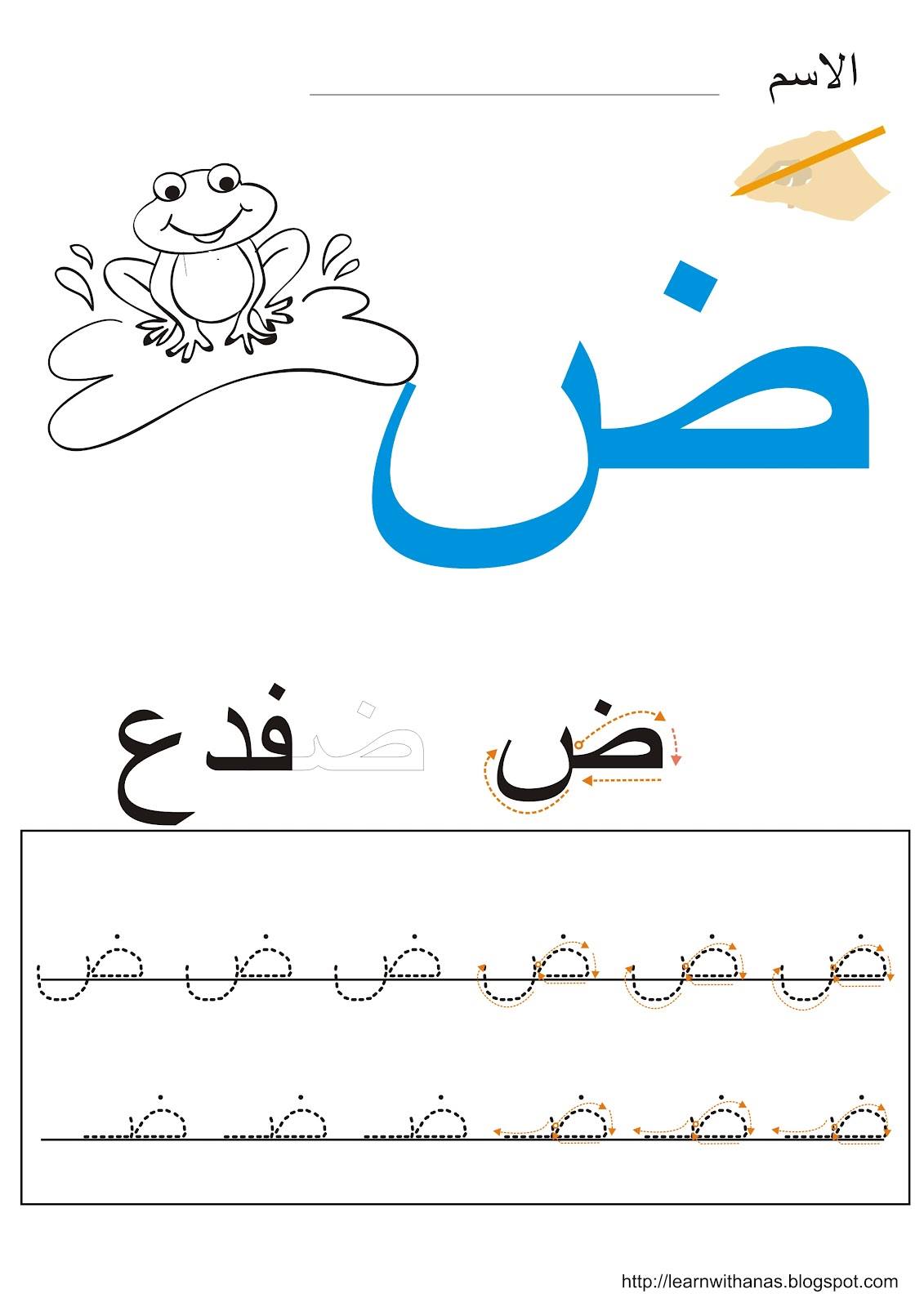 الاسم

ض

ض ضفدع

ض ض ض ض ض ض

ضـ ضـ ضـ ضـ ضـ ضـ

http://learnwithanas.blogspot.com